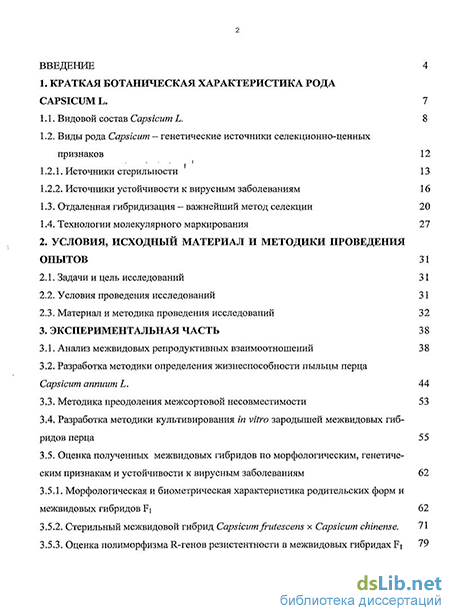 2

ВВЕДЕНИЕ 4

1. КРАТКАЯ БОТАНИЧЕСКАЯ ХАРАКТЕРИСТИКА РОДА CAPSICUM L. 7

1.1. Видовой состав Capsicum L. 8

1.2. Виды рода Capsicum – генетические источники селекционно-ценных признаков 12

1.2.1. Источники стерильности 13

1.2.2. Источники устойчивости к вирусным заболеваниям 16

1.3. Отдаленная гибридизация – важнейший метод селекции 20

1.4. Технологии молекулярного маркирования 27

2. УСЛОВИЯ, ИСХОДНЫЙ МАТЕРИАЛ И МЕТОДИКИ ПРОВЕДЕНИЯ ОПЫТОВ 31

2.1. Задачи и цель исследований 31

2.2. Условия проведения исследований 31

2.3. Материал и методика проведения исследований 32

3. ЭКСПЕРИМЕНТАЛЬНАЯ ЧАСТЬ 38

3.1. Анализ межвидовых репродуктивных взаимоотношений 38

3.2. Разработка методики определения жизнеспособности пыльцы перца Capsicum annuum L. 44

3.3. Методика преодоления межсортовой несовместимости 53

3.4. Разработка методики культивирования in vitro зародышей межвидовых гибридов перца 55

3.5. Оценка полученных межвидовых гибридов по морфологическим, генетическим признакам и устойчивости к вирусным заболеваниям 62

3.5.1. Морфологическая и биометрическая характеристика родительских форм и межвидовых гибридов $F_1$ 62

3.5.2. Стерильный межвидовой гибрид Capsicum frutescens × Capsicum chinense. 71

3.5.3. Оценка полиморфизма R-генов резистентности в межвидовых гибридах $F_1$ 79

dsLib.net
библиотека диссертаций